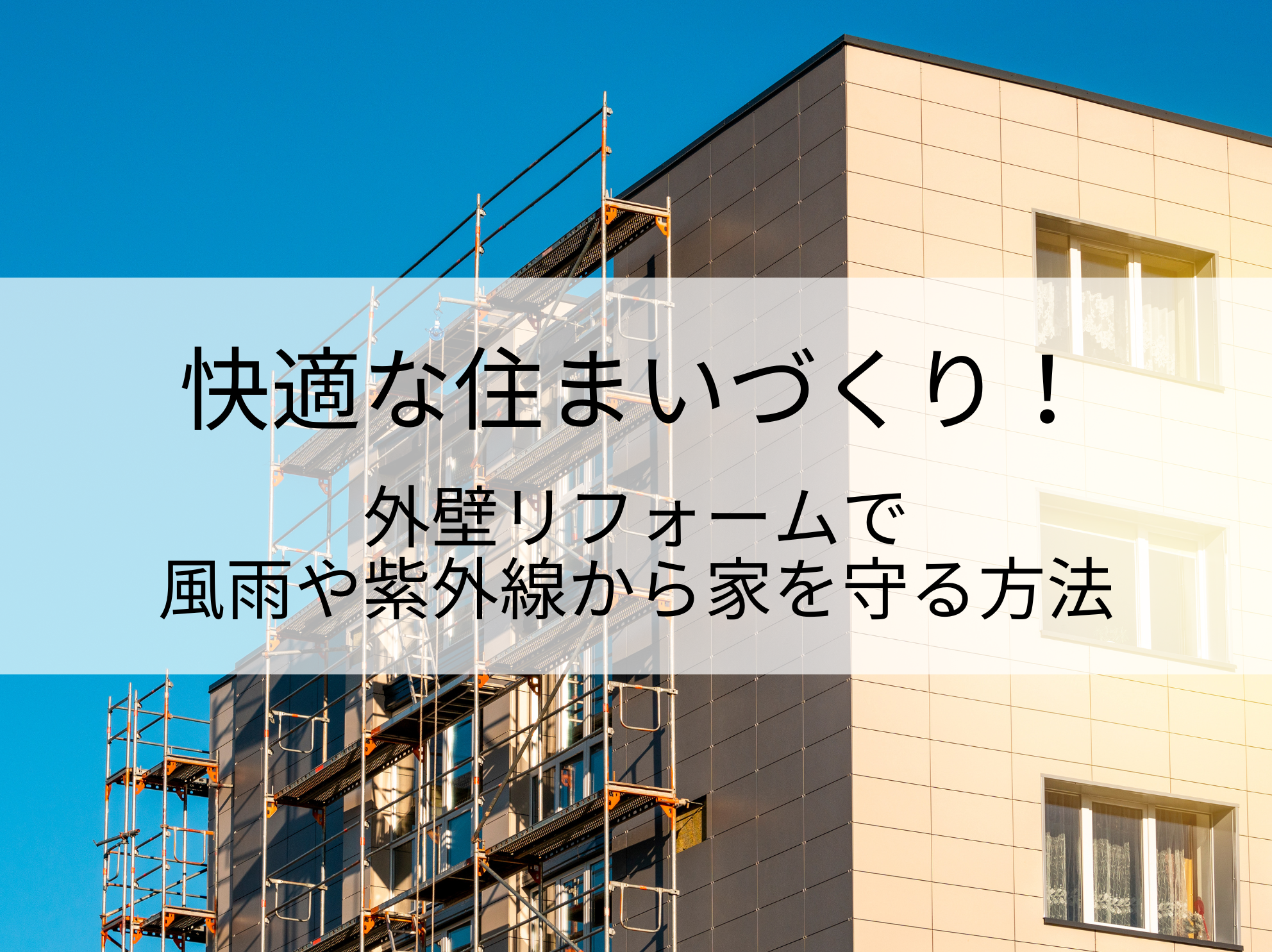 快適な住まいづくり！

外壁リフォームで
風雨や紫外線から家を守る方法